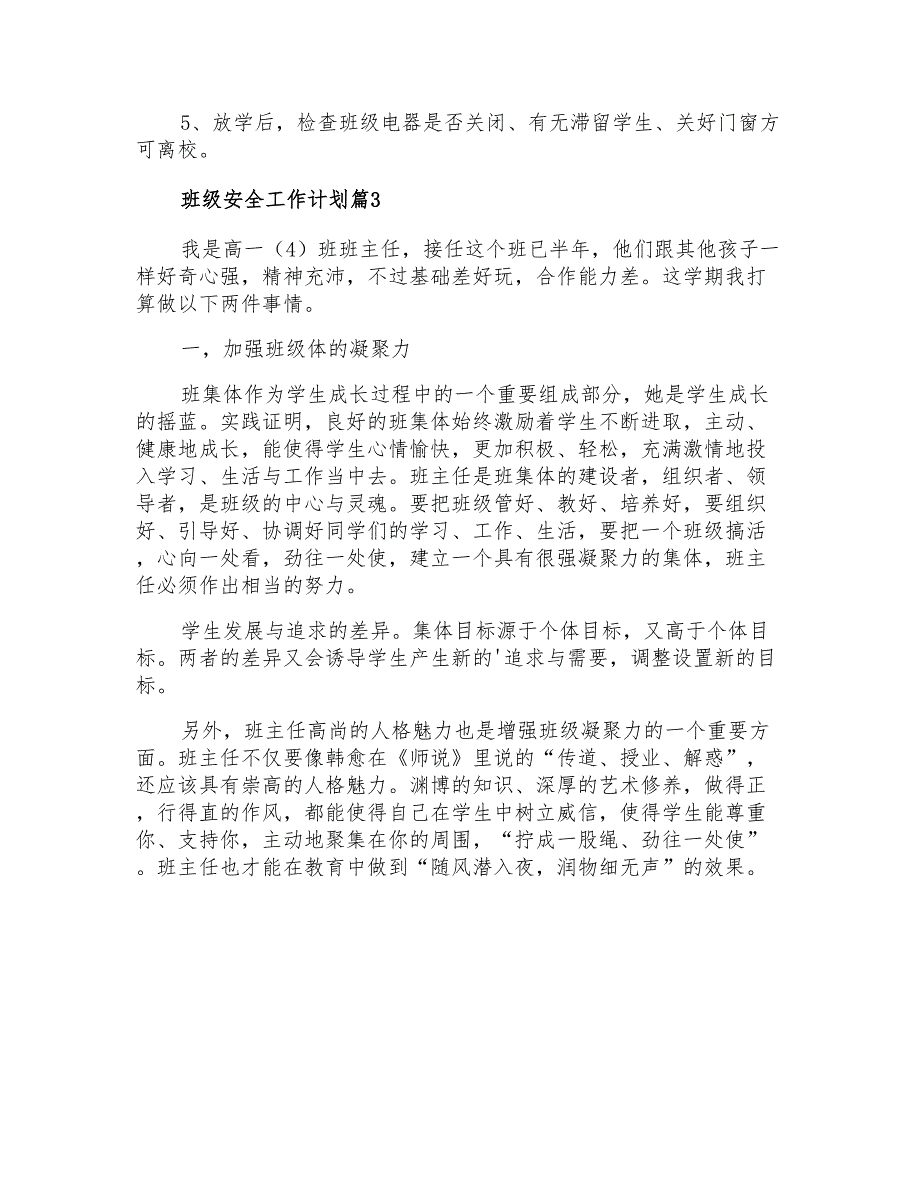 5、放学后，检查班级电器是否关闭、有无滞留学生、关好门窗方可离校。

班级安全工作计划篇3

我是高一（4）班班主任，接任这个班已半年，他们跟其他孩子一样好奇心强，精神充沛，不过基础差好玩，合作能力差。这学期我打算做以下两件事情。

一，加强班级体的凝聚力

班集体作为学生成长过程中的一个重要组成部分，她是学生成长的摇篮。实践证明，良好的班集体始终激励着学生不断进取，主动、健康地成长，能使得学生心情愉快，更加积极、轻松，充满激情地投入学习、生活与工作当中去。班主任是班集体的建设者，组织者、领导者，是班级的中心与灵魂。要把班级管好、教好、培养好，要组织好、引导好、协调好同学们的学习、工作、生活，要把一个班级搞活，心向一处看，劲往一处使，建立一个具有很强凝聚力的集体，班主任必须作出相当的努力。

学生发展与追求的差异。集体目标源于个体目标，又高于个体目标。两者的差异又会诱导学生产生新的'追求与需要，调整设置新的目标。

另外，班主任高尚的人格魅力也是增强班级凝聚力的一个重要方面。班主任不仅要像韩愈在《师说》里说的“传道、授业、解惑”，还应该具有崇高的人格魅力。渊博的知识、深厚的艺术修养，做得正，行得直的作风，都能使得自己在学生中树立威信，使得学生能尊重你、支持你，主动地聚集在你的周围，“拧成一股绳、劲往一处使”。班主任也才能在教育中做到“随风潜入夜，润物细无声”的效果。